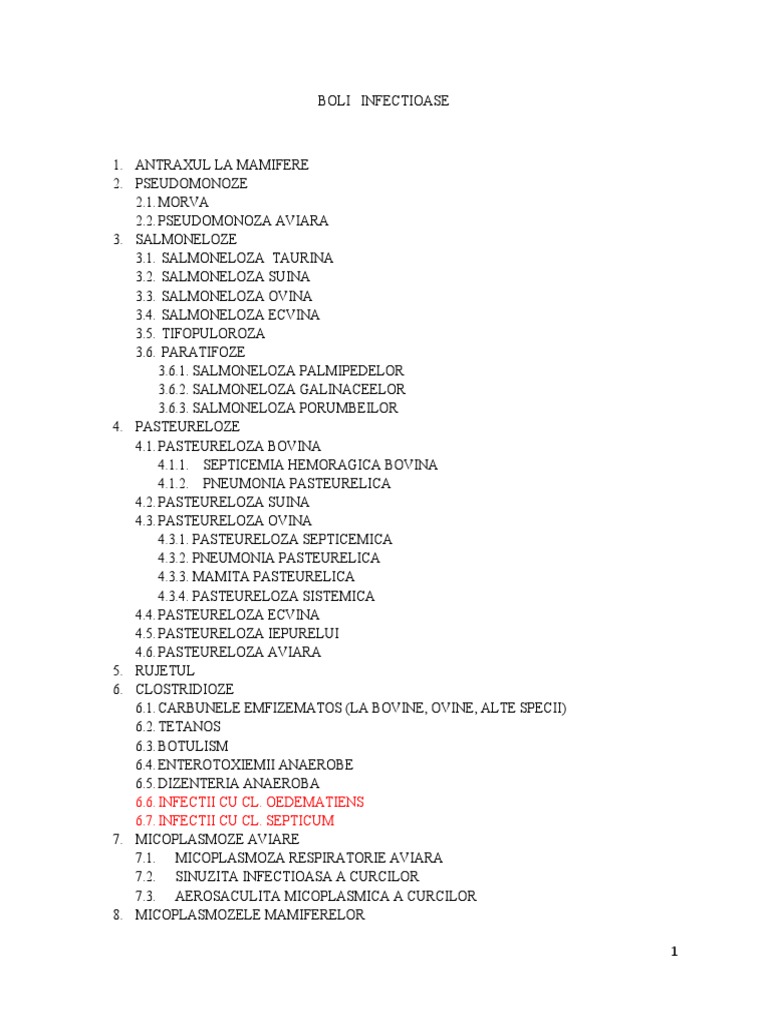 BOLI INFECTIOASE

1. ANTRAXUL LA MAMIFERE
2. PSEUDOMONOZE
2.1. MORVA
2.2. PSEUDOMONOZA AVIARA
3. SALMONELOZE
3.1. SALMONELOZA TAURINA
3.2. SALMONELOZA SUINA
3.3. SALMONELOZA OVINA
3.4. SALMONELOZA ECVINA
3.5. TIFOPULOROZA
3.6. PARATIFOZE
3.6.1. SALMONELOZA PALMIPEDELOR
3.6.2. SALMONELOZA GALINACEELOR
3.6.3. SALMONELOZA PORUMBEILOR
4. PASTEURELOZE
4.1. PASTEURELOZA BOVINA
4.1.1. SEPTICEMIA HEMORAGICA BOVINA
4.1.2. PNEUMONIA PASTEURELICA
4.2. PASTEURELOZA SUINA
4.3. PASTEURELOZA OVINA
4.3.1. PASTEURELOZA SEPTICEMICA
4.3.2. PNEUMONIA PASTEURELICA
4.3.3. MAMITA PASTEURELICA
4.3.4. PASTEURELOZA SISTEMICA
4.4. PASTEURELOZA ECVINA
4.5. PASTEURELOZA IEPURELUI
4.6. PASTEURELOZA AVIARA
5. RUJETUL
6. CLOSTRIDIOZE
6.1. CARBUNELE EMFIZEMATOS (LA BOVINE, OVINE, ALTE SPECII)
6.2. TETANOS
6.3. BOTULISM
6.4. ENTEROTOXIEMII ANAEROBE
6.5. DIZENTERIA ANAEROBA
6.6. INFECTII CU CL. OEDEMATIENS
6.7. INFECTII CU CL. SEPTICUM
7. MICOPLASMOZE AVIARE
7.1. MICOPLASMOZA RESPIRATORIE AVIARA
7.2. SINUZITA INFECTIOASA A CURCILOR
7.3. AEROSACULITA MICOPLASMICA A CURCILOR
8. MICOPLASMOZELE MAMIFERELOR

1